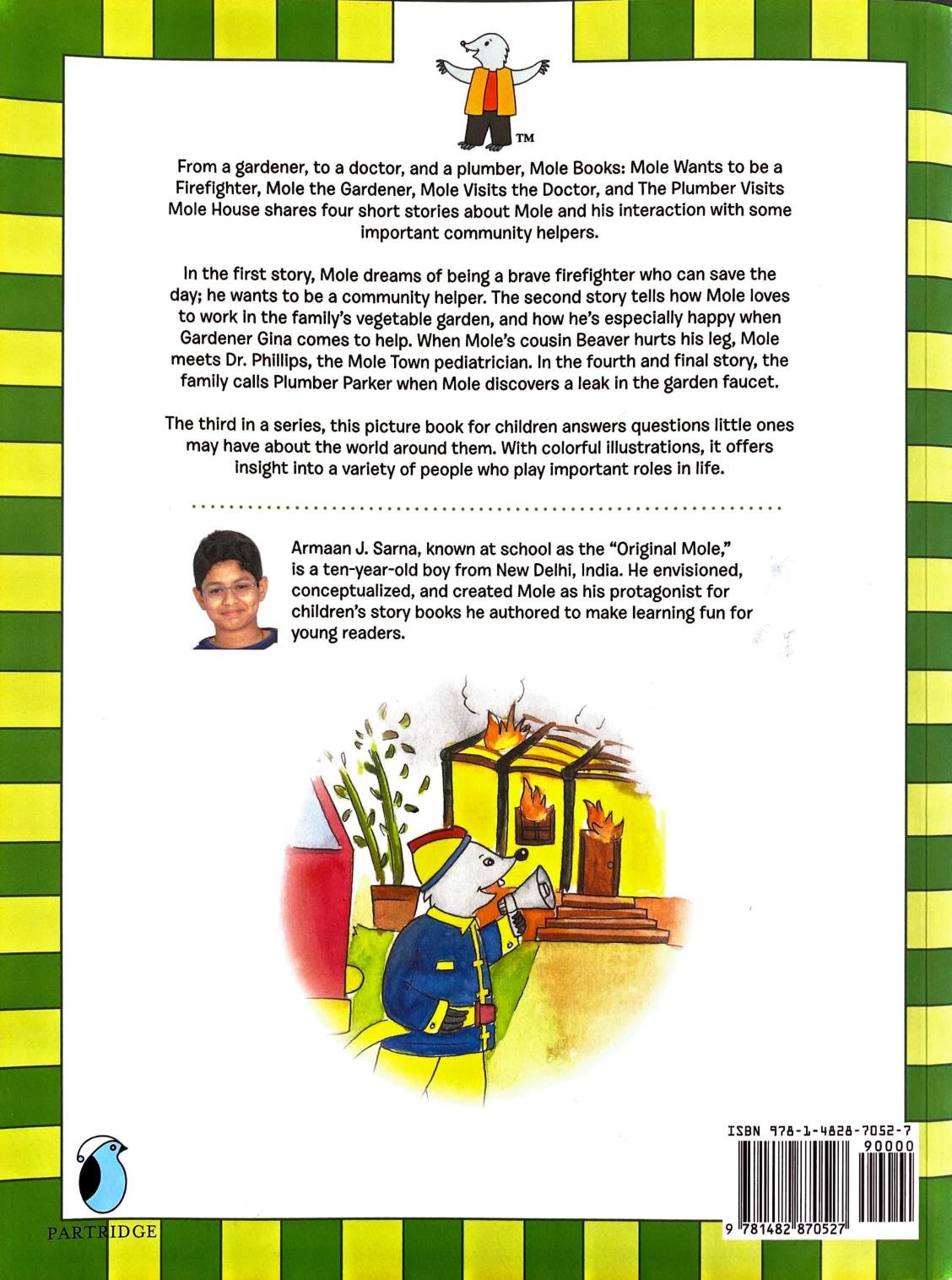 TM

From a gardener, to a doctor, and a plumber, Mole Books: Mole Wants to be a Firefighter, Mole the Gardener, Mole Visits the Doctor, and The Plumber Visits Mole House shares four short stories about Mole and his interaction with some important community helpers.

In the first story, Mole dreams of being a brave firefighter who can save the day; he wants to be a community helper. The second story tells how Mole loves to work in the family's vegetable garden, and how he's especially happy when Gardener Gina comes to help. When Mole's cousin Beaver hurts his leg, Mole meets Dr. Phillips, the Mole Town pediatrician. In the fourth and final story, the family calls Plumber Parker when Mole discovers a leak in the garden faucet.

The third in a series, this picture book for children answers questions little ones may have about the world around them. With colorful illustrations, it offers insight into a variety of people who play important roles in life.

Armaan J. Sarna, known at school as the "Original Mole," is a ten-year-old boy from New Delhi, India. He envisioned, conceptualized, and created Mole as his protagonist for children's story books he authored to make learning fun for young readers.

ISBN 978-1-4828-7052-7
90000
9 781482 870527

PARTRIDGE